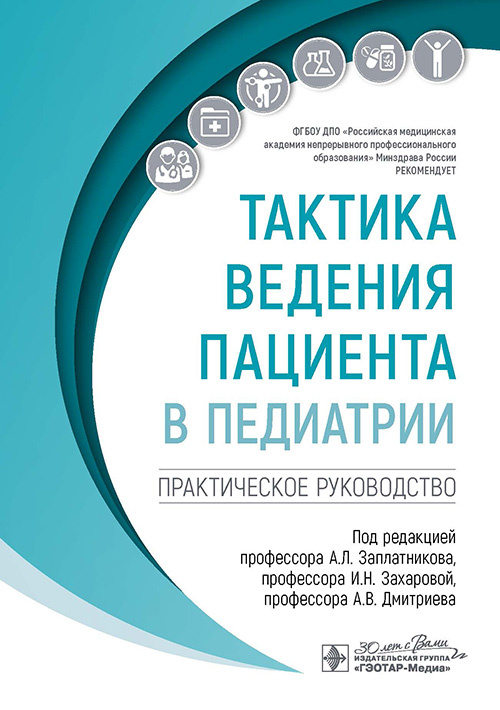 ФГБОУ ДПО «Российская медицинская академия непрерывного профессионального образования» Минздрава России РЕКОМЕНДУЕТ

ТАКТИКА ВЕДЕНИЯ ПАЦИЕНТА В ПЕДИАТРИИ

ПРАКТИЧЕСКОЕ РУКОВОДСТВО

Под редакцией
профессора А.Л. Заплатникова,
профессора И.Н. Захаровой,
профессора А.В. Дмитриева

30 лет с Вами
ИЗДАТЕЛЬСКАЯ ГРУППА
«ГЭОТАР-Медиа»